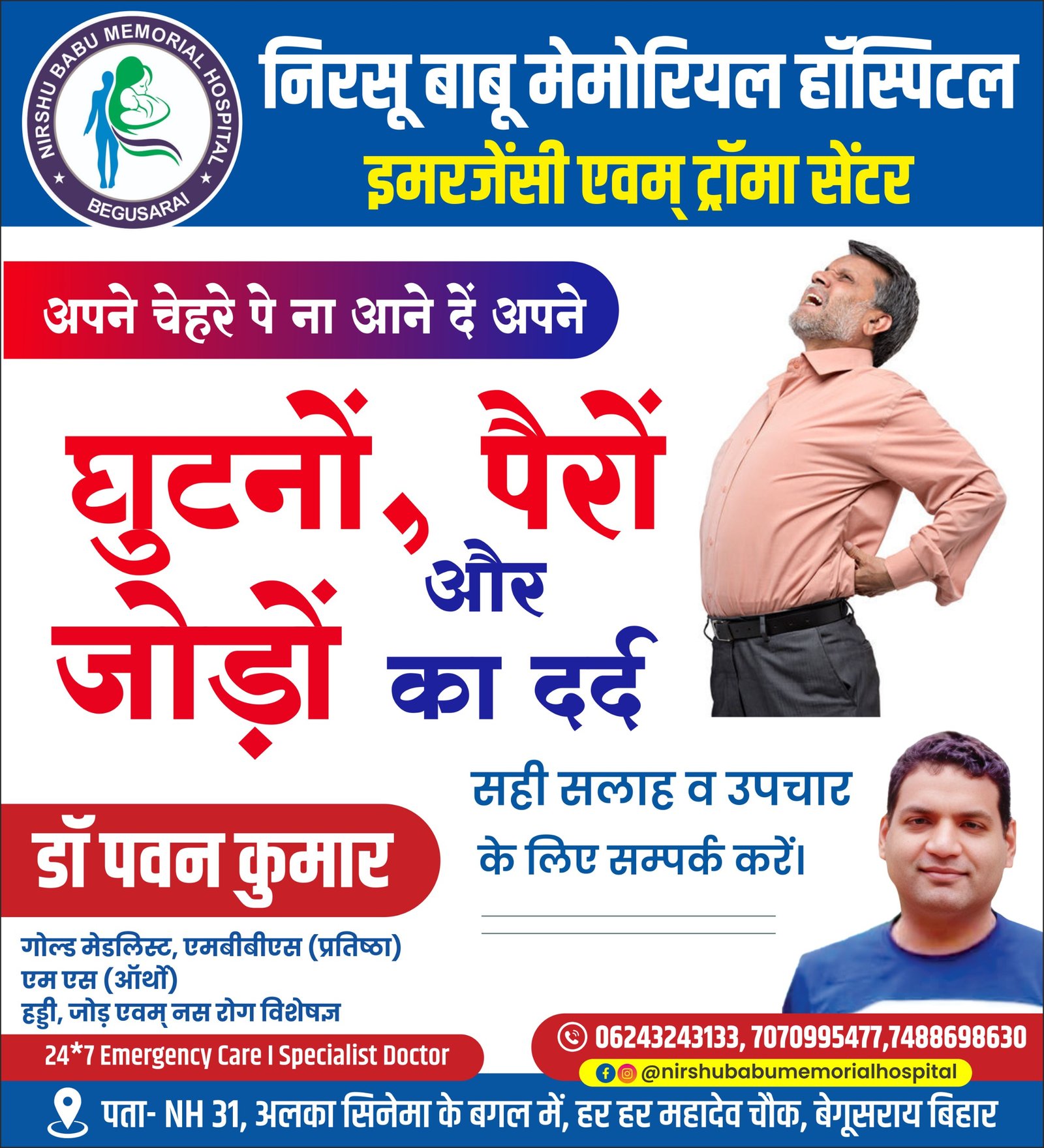 NIRSHU BABU MEMORIAL HOSPITAL
BEGUSARAI

निरसू बाबू मेमोरियल हॉस्पिटल
इमरजेंसी एवम् ट्रॉमा सेंटर

अपने चेहरे पे ना आने दें अपने

घुटनों, पैरों और जोड़ों का दर्द

सही सलाह व उपचार के लिए सम्पर्क करें।

डॉ पवन कुमार

गोल्ड मेडलिस्ट, एमबीबीएस (प्रतिष्ठा)
एम एस (ऑर्थो)
हड्डी, जोड़ एवम् नस रोग विशेषज्ञ

24*7 Emergency Care I Specialist Doctor

06243243133, 7070995477,7488698630
@nirshubabumemorialhospital

पता- NH 31, अलका सिनेमा के बगल में, हर हर महादेव चौक, बेगूसराय बिहार